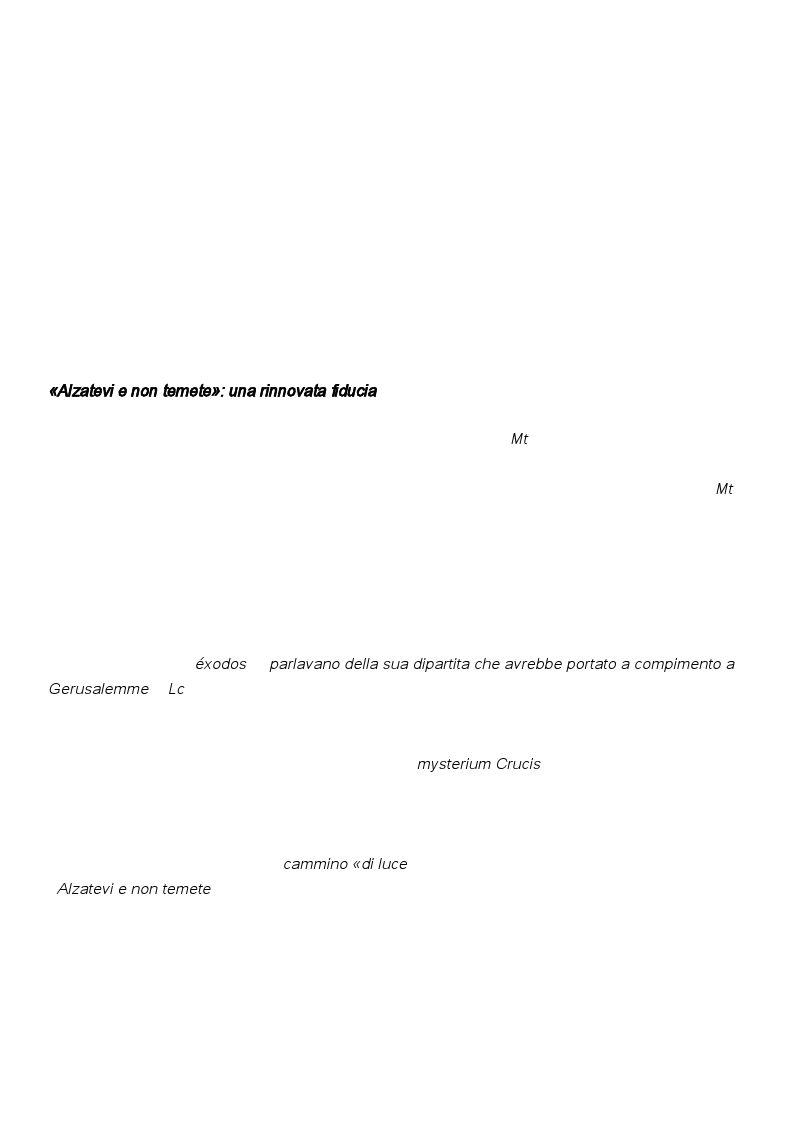 «Alzatevi e non temete»: una rinnovata fiducia

Mt

Mt

éxodos parlavano della sua dipartita che avrebbe portato a compimento a Gerusalemme Lc

mysterium Crucis

cammino «di luce

Alzatevi e non temete